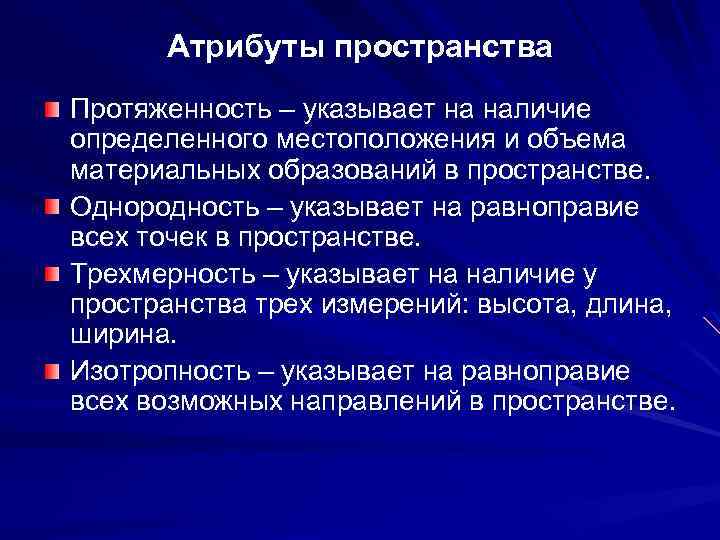 Атрибуты пространства

Протяженность – указывает на наличие определенного местоположения и объема материальных образований в пространстве.

Однородность – указывает на равноправие всех точек в пространстве.

Трехмерность – указывает на наличие у пространства трех измерений: высота, длина, ширина.

Изотропность – указывает на равноправие всех возможных направлений в пространстве.